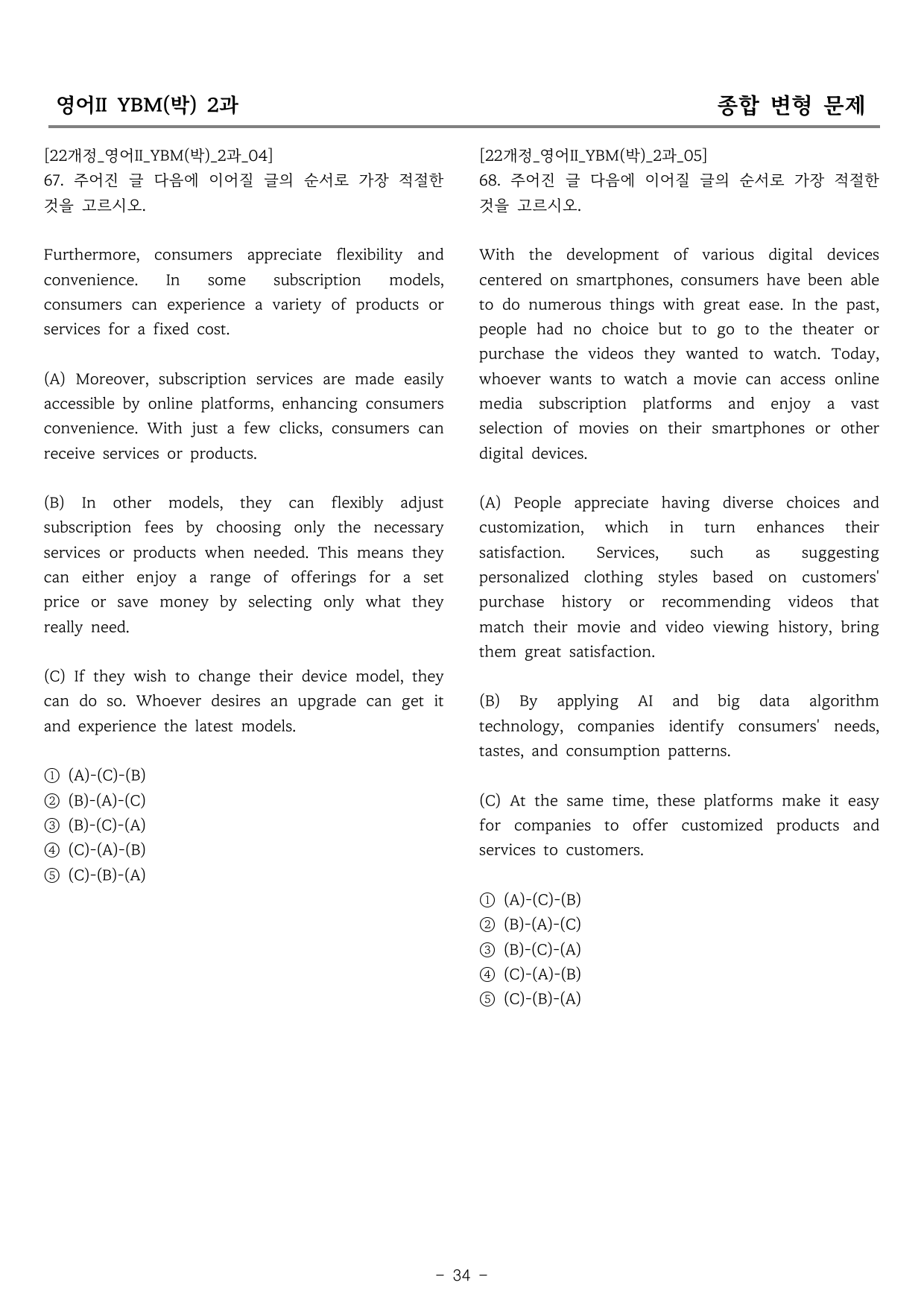 영어II YBM(박) 2과

종합 변형 문제

[22개정_영어II_YBM(박)_2과_04]
67. 주어진 글 다음에 이어질 글의 순서로 가장 적절한 것을 고르시오.

Furthermore, consumers appreciate flexibility and convenience. In some subscription models, consumers can experience a variety of products or services for a fixed cost.

(A) Moreover, subscription services are made easily accessible by online platforms, enhancing consumers convenience. With just a few clicks, consumers can receive services or products.

(B) In other models, they can flexibly adjust subscription fees by choosing only the necessary services or products when needed. This means they can either enjoy a range of offerings for a set price or save money by selecting only what they really need.

(C) If they wish to change their device model, they can do so. Whoever desires an upgrade can get it and experience the latest models.

① (A)-(C)-(B)
② (B)-(A)-(C)
③ (B)-(C)-(A)
④ (C)-(A)-(B)
⑤ (C)-(B)-(A)

[22개정_영어II_YBM(박)_2과_05]
68. 주어진 글 다음에 이어질 글의 순서로 가장 적절한 것을 고르시오.

With the development of various digital devices centered on smartphones, consumers have been able to do numerous things with great ease. In the past, people had no choice but to go to the theater or purchase the videos they wanted to watch. Today, whoever wants to watch a movie can access online media subscription platforms and enjoy a vast selection of movies on their smartphones or other digital devices.

(A) People appreciate having diverse choices and customization, which in turn enhances their satisfaction. Services, such as suggesting personalized clothing styles based on customers' purchase history or recommending videos that match their movie and video viewing history, bring them great satisfaction.

(B) By applying AI and big data algorithm technology, companies identify consumers' needs, tastes, and consumption patterns.

(C) At the same time, these platforms make it easy for companies to offer customized products and services to customers.

① (A)-(C)-(B)
② (B)-(A)-(C)
③ (B)-(C)-(A)
④ (C)-(A)-(B)
⑤ (C)-(B)-(A)

- 34 -